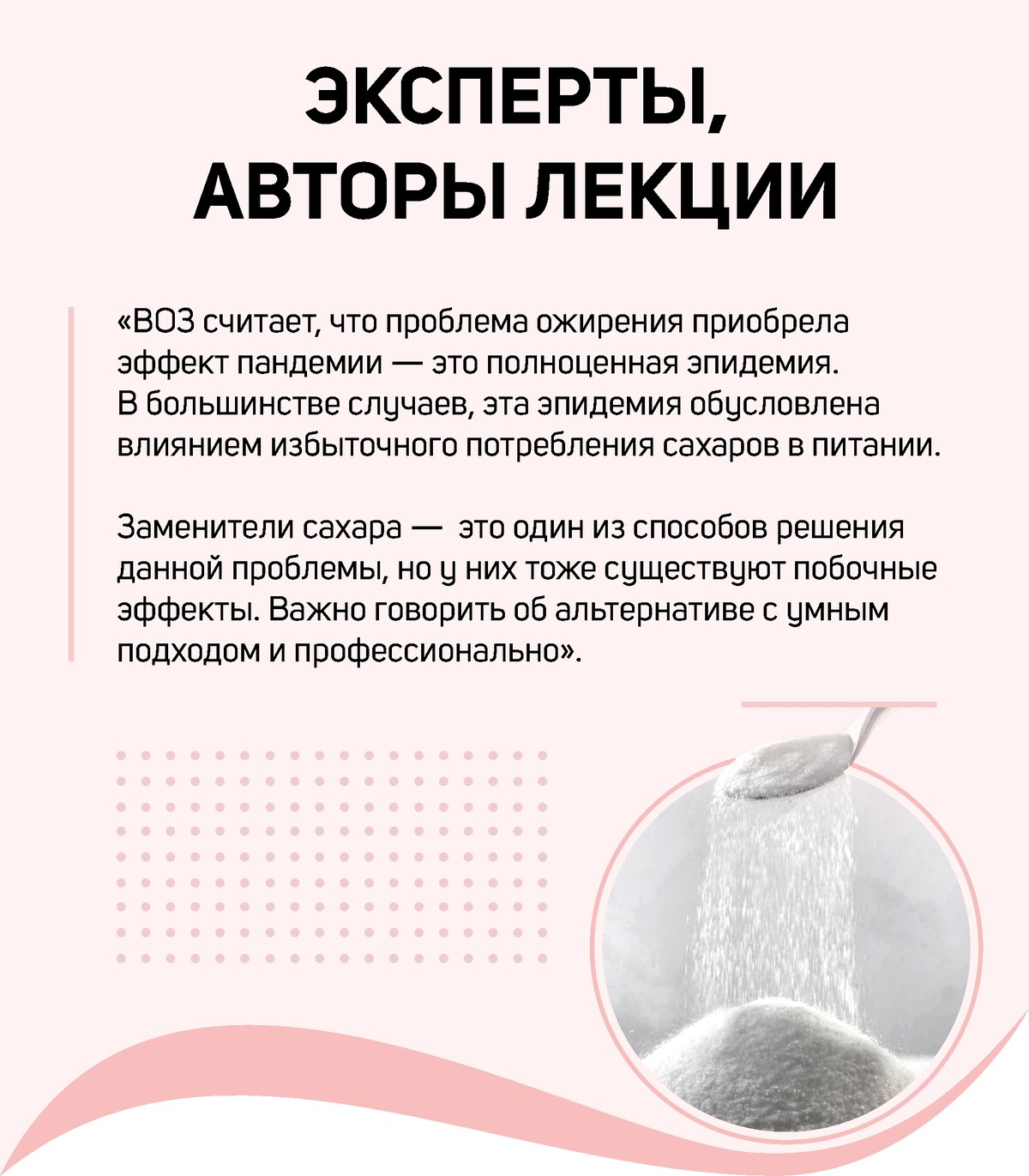 ЭКСПЕРТЫ, АВТОРЫ ЛЕКЦИИ

«ВОЗ считает, что проблема ожирения приобрела эффект пандемии — это полноценная эпидемия. В большинстве случаев, эта эпидемия обусловлена влиянием избыточного потребления сахаров в питании.

Заменители сахара — это один из способов решения данной проблемы, но у них тоже существуют побочные эффекты. Важно говорить об альтернативе с умным подходом и профессионально».